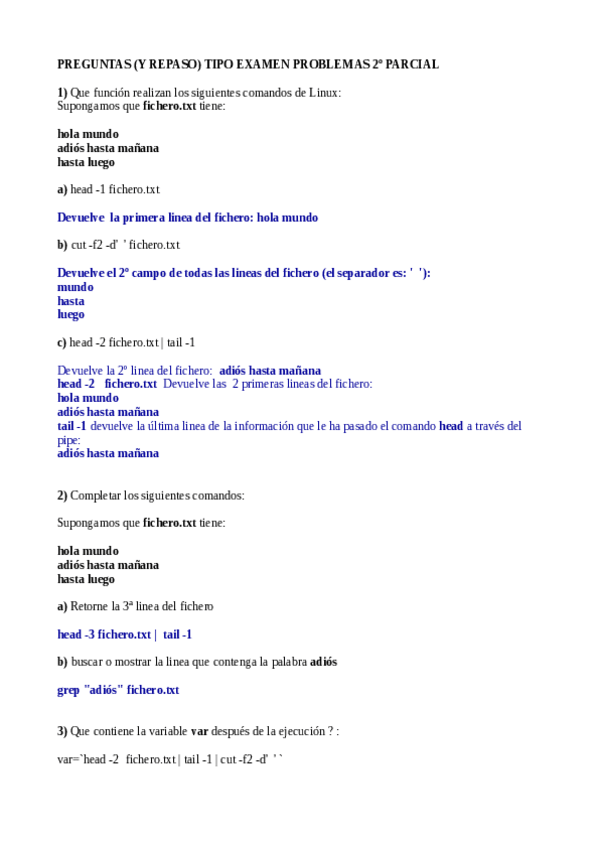 PREGUNTAS (Y REPASO) TIPO EXAMEN PROBLEMAS 2º PARCIAL

1) Que función realizan los siguientes comandos de Linux:
Supongamos que fichero.txt tiene:

hola mundo
adiós hasta mañana
hasta luego

a) head -1 fichero.txt

Devuelve la primera linea del fichero: hola mundo

b) cut -f2 -d' ' fichero.txt

Devuelve el 2º campo de todas las lineas del fichero (el separador es: ' '):
mundo
hasta
luego

c) head -2 fichero.txt | tail -1

Devuelve la 2º linea del fichero: adiós hasta mañana
head -2 fichero.txt Devuelve las 2 primeras lineas del fichero:
hola mundo
adiós hasta mañana
tail -1 devuelve la última linea de la información que le ha pasado el comando head a través del pipe:
adiós hasta mañana

2) Completar los siguientes comandos:

Supongamos que fichero.txt tiene:

hola mundo
adiós hasta mañana
hasta luego

a) Retorne la 3ª linea del fichero

head -3 fichero.txt | tail -1

b) buscar o mostrar la linea que contenga la palabra adiós

grep "adiós" fichero.txt

3) Que contiene la variable var después de la ejecución ? :

var=`head -2 fichero.txt | tail -1 | cut -f2 -d' ' `